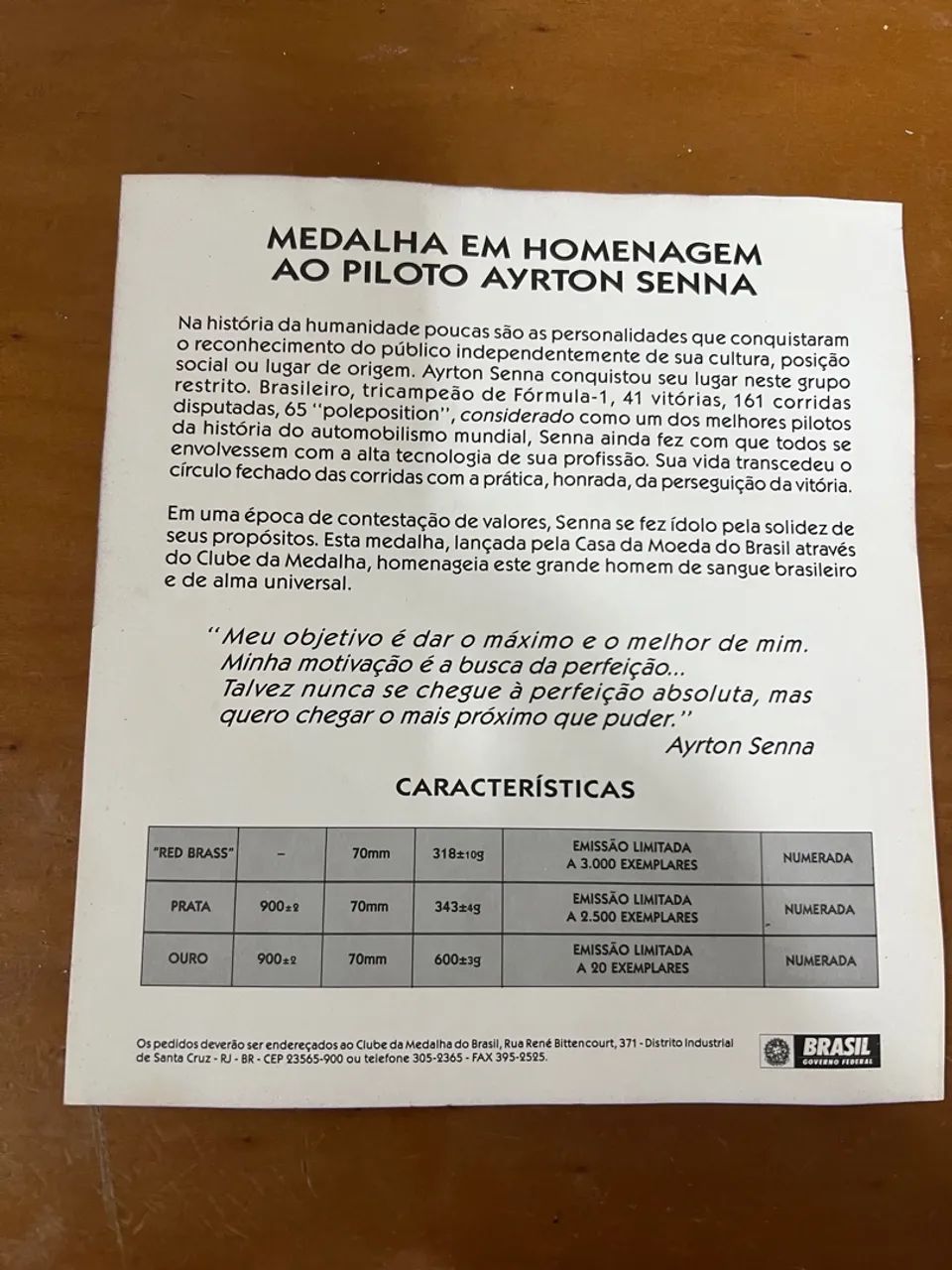 MEDALHA EM HOMENAGEM AO PILOTO AYRTON SENNA

Na história da humanidade poucas são as personalidades que conquistaram o reconhecimento do público independentemente de sua cultura, posição social ou lugar de origem. Ayrton Senna conquistou seu lugar neste grupo restrito. Brasileiro, tricampeão de Fórmula-1, 41 vitórias, 161 corridas disputadas, 65 "poleposition", considerado como um dos melhores pilotos da história do automobilismo mundial, Senna ainda fez com que todos se envolvessem com a alta tecnologia de sua profissão. Sua vida transcedeu o círculo fechado das corridas com a prática, honrada, da perseguição da vitória.

Em uma época de contestação de valores, Senna se fez ídolo pela solidez de seus propósitos. Esta medalha, lançada pela Casa da Moeda do Brasil através do Clube da Medalha, homenageia este grande homem de sangue brasileiro e de alma universal.

"Meu objetivo é dar o máximo e o melhor de mim. Minha motivação é a busca da perfeição... Talvez nunca se chegue à perfeição absoluta, mas quero chegar o mais próximo que puder."
Ayrton Senna

CARACTERÍSTICAS

| "RED BRASS" | – | 70mm | 318±10g | EMISSÃO LIMITADA A 3.000 EXEMPLARES | NUMERADA |
|---|---|---|---|---|---|
| PRATA | 900±2 | 70mm | 343±4g | EMISSÃO LIMITADA A 2.500 EXEMPLARES | NUMERADA |
| OURO | 900±2 | 70mm | 600±3g | EMISSÃO LIMITADA A 20 EXEMPLARES | NUMERADA |

Os pedidos deverão ser endereçados ao Clube da Medalha do Brasil, Rua René Bittencourt, 371 - Distrito Industrial de Santa Cruz - RJ - BR - CEP 23565-900 ou telefone 305-2365 - FAX 395-2525.

BRASIL
GOVERNO FEDERAL